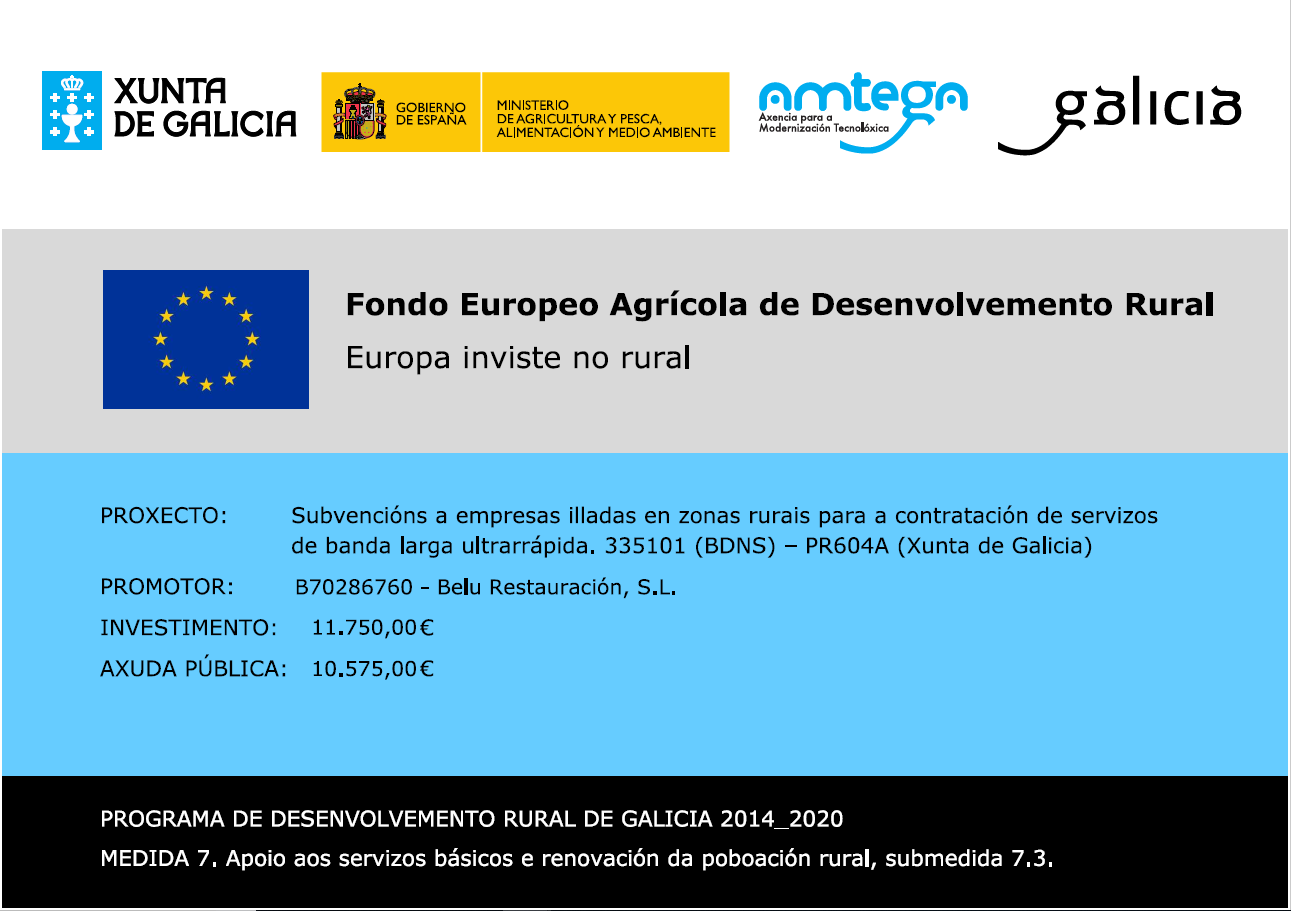 XUNTA DE GALICIA

GOBIERNO DE ESPAÑA

MINISTERIO DE AGRICULTURA Y PESCA, ALIMENTACIÓN Y MEDIO AMBIENTE

amtega
Axencia para a Modernización Tecnolóxica

galicia

Fondo Europeo Agrícola de Desenvolvemento Rural
Europa inviste no rural

PROXECTO: Subvencións a empresas illadas en zonas rurais para a contratación de servizos de banda larga ultrarrápida. 335101 (BDNS) – PR604A (Xunta de Galicia)

PROMOTOR: B70286760 - Belu Restauración, S.L.

INVESTIMENTO: 11.750,00€

AXUDA PÚBLICA: 10.575,00€

PROGRAMA DE DESENVOLVEMENTO RURAL DE GALICIA 2014_2020

MEDIDA 7. Apoio aos servizos básicos e renovación da poboación rural, submedida 7.3.